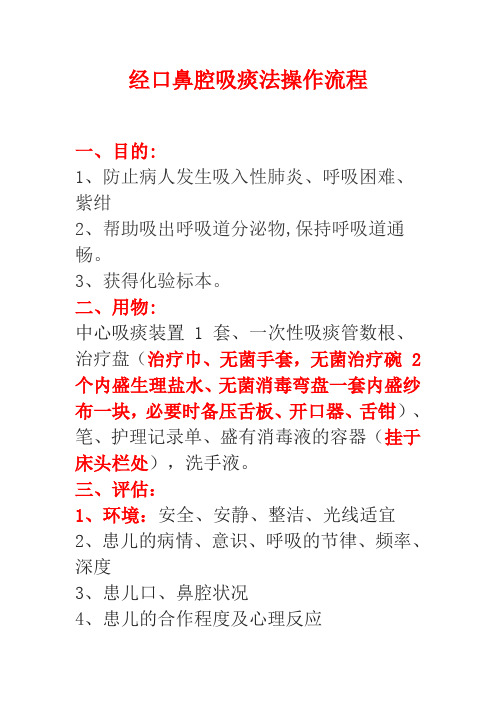 经口鼻腔吸痰法操作流程

一、目的:
1、防止病人发生吸入性肺炎、呼吸困难、紫绀
2、帮助吸出呼吸道分泌物,保持呼吸道通畅。
3、获得化验标本。
二、用物:
中心吸痰装置 1 套、一次性吸痰管数根、治疗盘（治疗巾、无菌手套，无菌治疗碗 2 个内盛生理盐水、无菌消毒弯盘一套内盛纱布一块，必要时备压舌板、开口器、舌钳）、笔、护理记录单、盛有消毒液的容器（挂于床头栏处），洗手液。
三、评估:
1、环境：安全、安静、整洁、光线适宜
2、患儿的病情、意识、呼吸的节律、频率、深度
3、患儿口、鼻腔状况
4、患儿的合作程度及心理反应